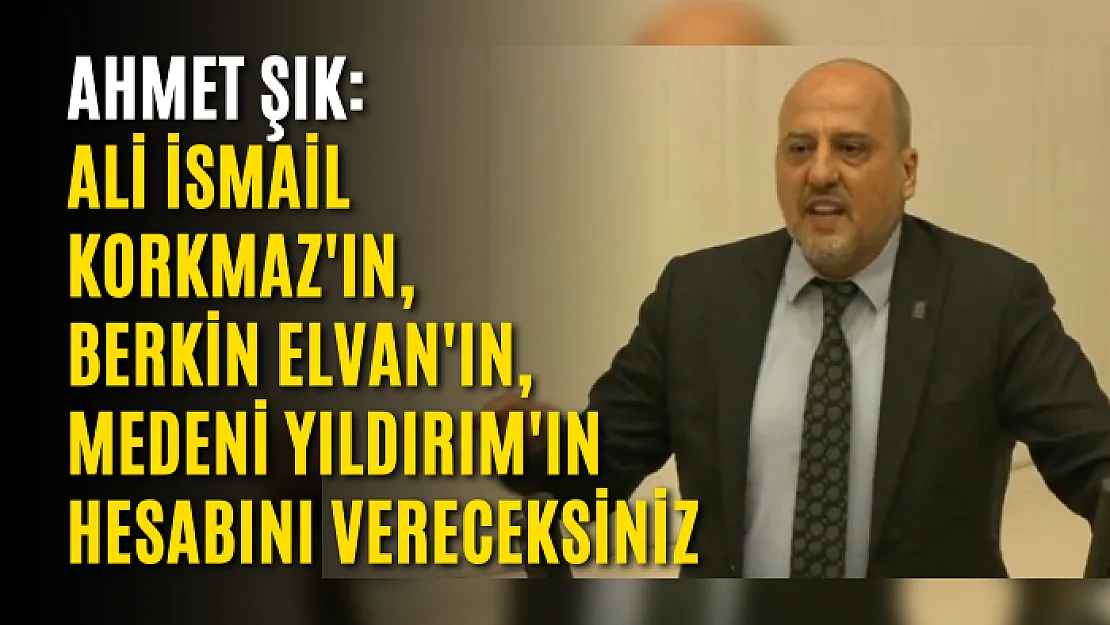 AHMET ŞIK:
ALİ İSMAİL KORKMAZ'IN, BERKİN ELVAN'IN, MEDENİ YILDIRIM'IN HESABINI VERECEKSİNİZ